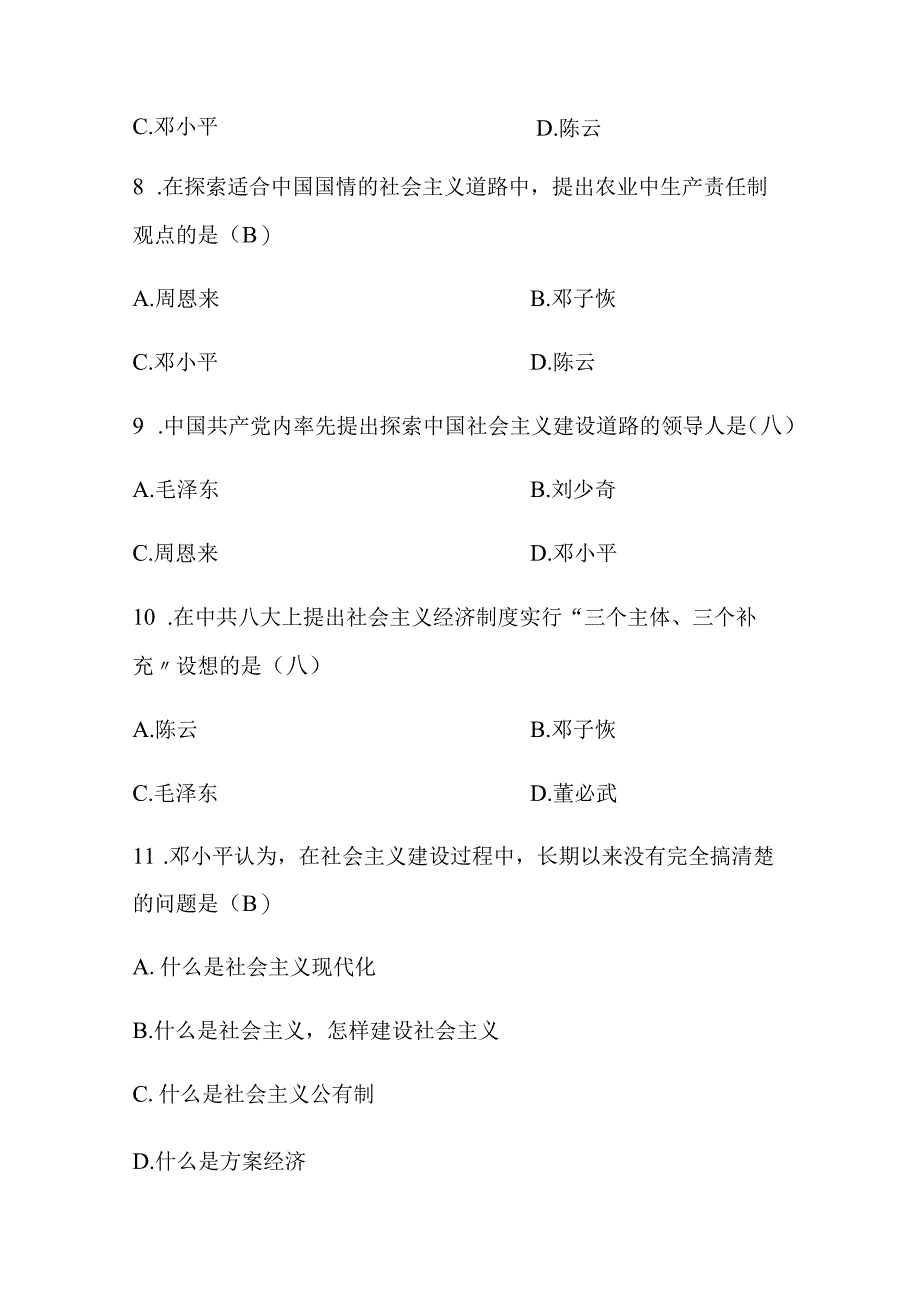 C.邓小平　　D.陈云

8 .在探索适合中国国情的社会主义道路中，提出农业中生产责任制观点的是（B）

A.周恩来　　B.邓子恢

C.邓小平　　D.陈云

9 .中国共产党内率先提出探索中国社会主义建设道路的领导人是（八）

A.毛泽东　　B.刘少奇

C.周恩来　　D.邓小平

10 .在中共八大上提出社会主义经济制度实行“三个主体、三个补充〃设想的是（八）

A.陈云　　B.邓子恢

C.毛泽东　　D.董必武

11 .邓小平认为，在社会主义建设过程中，长期以来没有完全搞清楚的问题是（B）

A. 什么是社会主义现代化

B.什么是社会主义，怎样建设社会主义

C. 什么是社会主义公有制

D.什么是方案经济